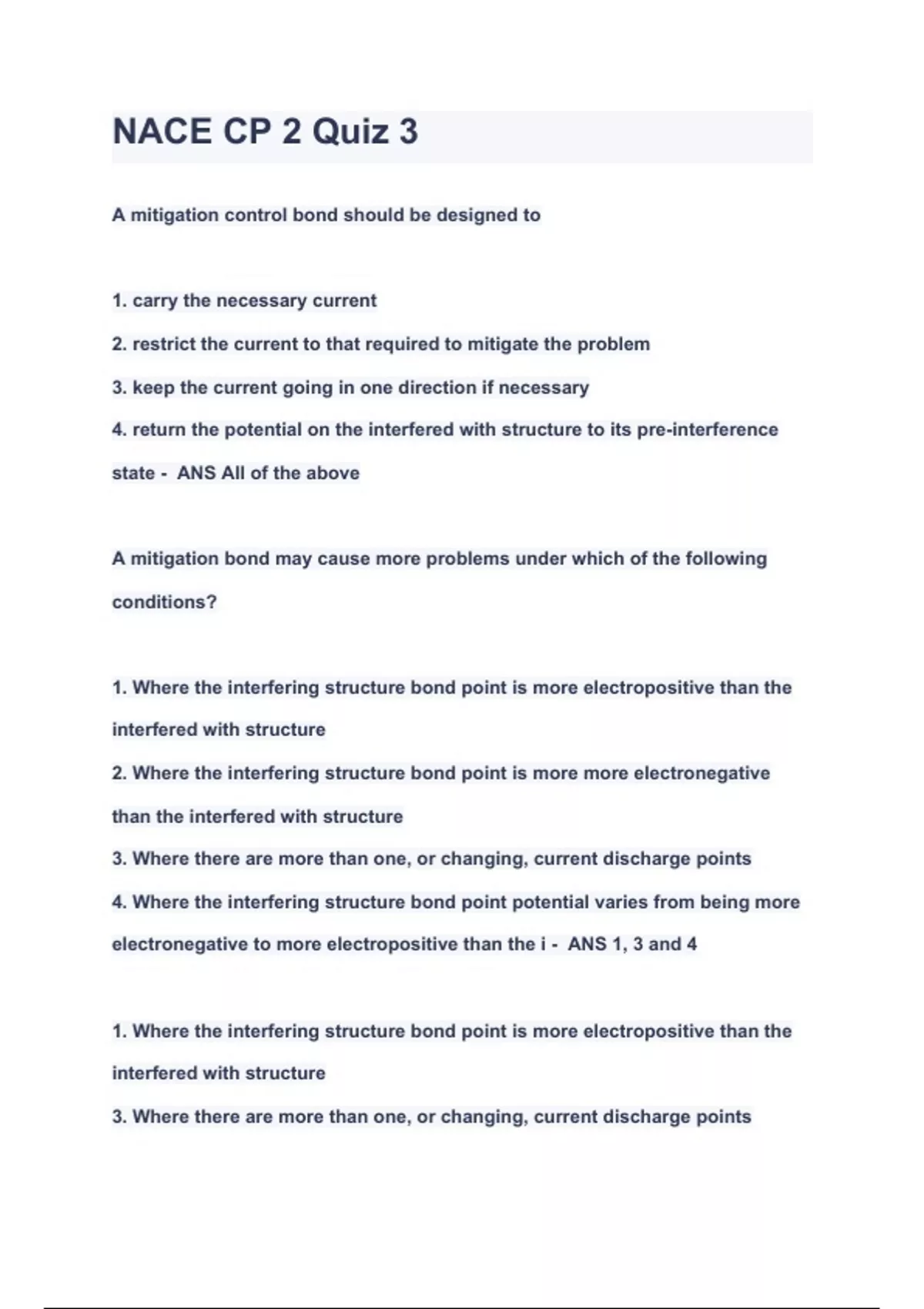 NACE CP 2 Quiz 3

A mitigation control bond should be designed to

1. carry the necessary current
2. restrict the current to that required to mitigate the problem
3. keep the current going in one direction if necessary
4. return the potential on the interfered with structure to its pre-interference state - ANS All of the above

A mitigation bond may cause more problems under which of the following conditions?

1. Where the interfering structure bond point is more electropositive than the interfered with structure
2. Where the interfering structure bond point is more more electronegative than the interfered with structure
3. Where there are more than one, or changing, current discharge points
4. Where the interfering structure bond point potential varies from being more electronegative to more electropositive than the i - ANS 1, 3 and 4

1. Where the interfering structure bond point is more electropositive than the interfered with structure
3. Where there are more than one, or changing, current discharge points